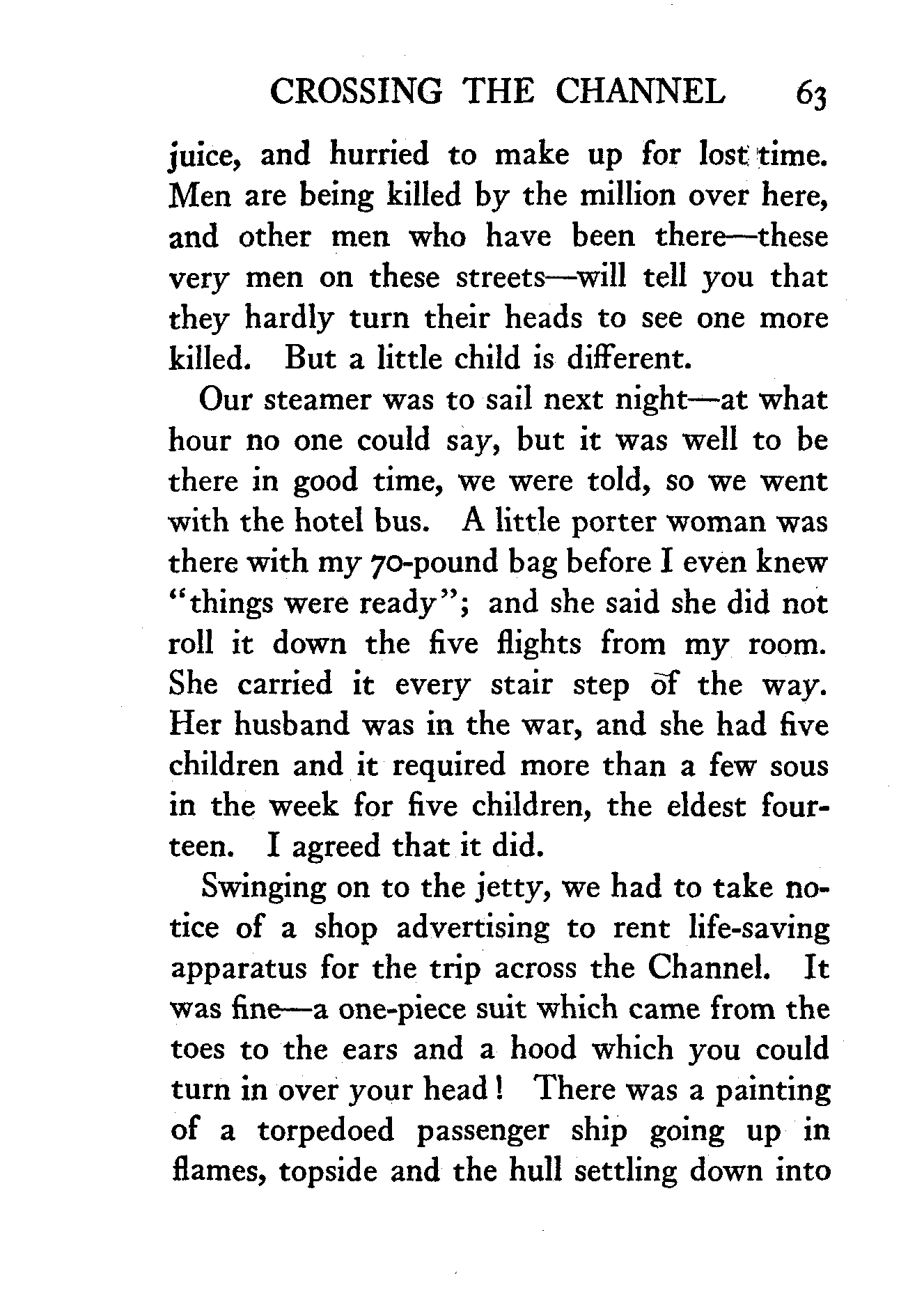 CROSSING THE CHANNEL 63

juice, and hurried to make up for lost time. Men are being killed by the million over here, and other men who have been there—these very men on these streets—will tell you that they hardly turn their heads to see one more killed. But a little child is different.

Our steamer was to sail next night—at what hour no one could say, but it was well to be there in good time, we were told, so we went with the hotel bus. A little porter woman was there with my 70-pound bag before I even knew "things were ready"; and she said she did not roll it down the five flights from my room. She carried it every stair step of the way. Her husband was in the war, and she had five children and it required more than a few sous in the week for five children, the eldest fourteen. I agreed that it did.

Swinging on to the jetty, we had to take notice of a shop advertising to rent life-saving apparatus for the trip across the Channel. It was fine—a one-piece suit which came from the toes to the ears and a hood which you could turn in over your head! There was a painting of a torpedoed passenger ship going up in flames, topside and the hull settling down into